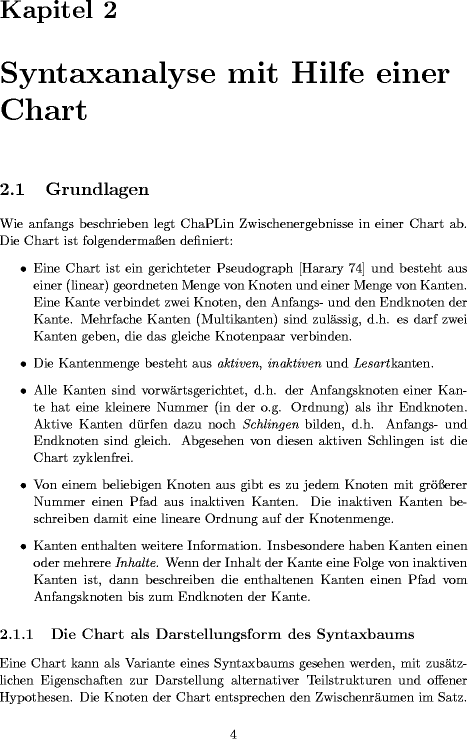 Kapitel 2

Syntaxanalyse mit Hilfe einer Chart

2.1 Grundlagen

Wie anfangs beschrieben legt ChaPLin Zwischenergebnisse in einer Chart ab. Die Chart ist folgendermaßen definiert:

• Eine Chart ist ein gerichteter Pseudograph [Harary 74] und besteht aus einer (linear) geordneten Menge von Knoten und einer Menge von Kanten. Eine Kante verbindet zwei Knoten, den Anfangs- und den Endknoten der Kante. Mehrfache Kanten (Multikanten) sind zulässig, d.h. es darf zwei Kanten geben, die das gleiche Knotenpaar verbinden.

• Die Kantenmenge besteht aus aktiven, inaktiven und Lesartkanten.

• Alle Kanten sind vorwärtsgerichtet, d.h. der Anfangsknoten einer Kante hat eine kleinere Nummer (in der o.g. Ordnung) als ihr Endknoten. Aktive Kanten dürfen dazu noch Schlingen bilden, d.h. Anfangs- und Endknoten sind gleich. Abgesehen von diesen aktiven Schlingen ist die Chart zyklenfrei.

• Von einem beliebigen Knoten aus gibt es zu jedem Knoten mit größerer Nummer einen Pfad aus inaktiven Kanten. Die inaktiven Kanten beschreiben damit eine lineare Ordnung auf der Knotenmenge.

• Kanten enthalten weitere Information. Insbesondere haben Kanten einen oder mehrere Inhalte. Wenn der Inhalt der Kante eine Folge von inaktiven Kanten ist, dann beschreiben die enthaltenen Kanten einen Pfad vom Anfangsknoten bis zum Endknoten der Kante.

2.1.1 Die Chart als Darstellungsform des Syntaxbaums

Eine Chart kann als Variante eines Syntaxbaums gesehen werden, mit zusätzlichen Eigenschaften zur Darstellung alternativer Teilstrukturen und offener Hypothesen. Die Knoten der Chart entsprechen den Zwischenräumen im Satz.

4